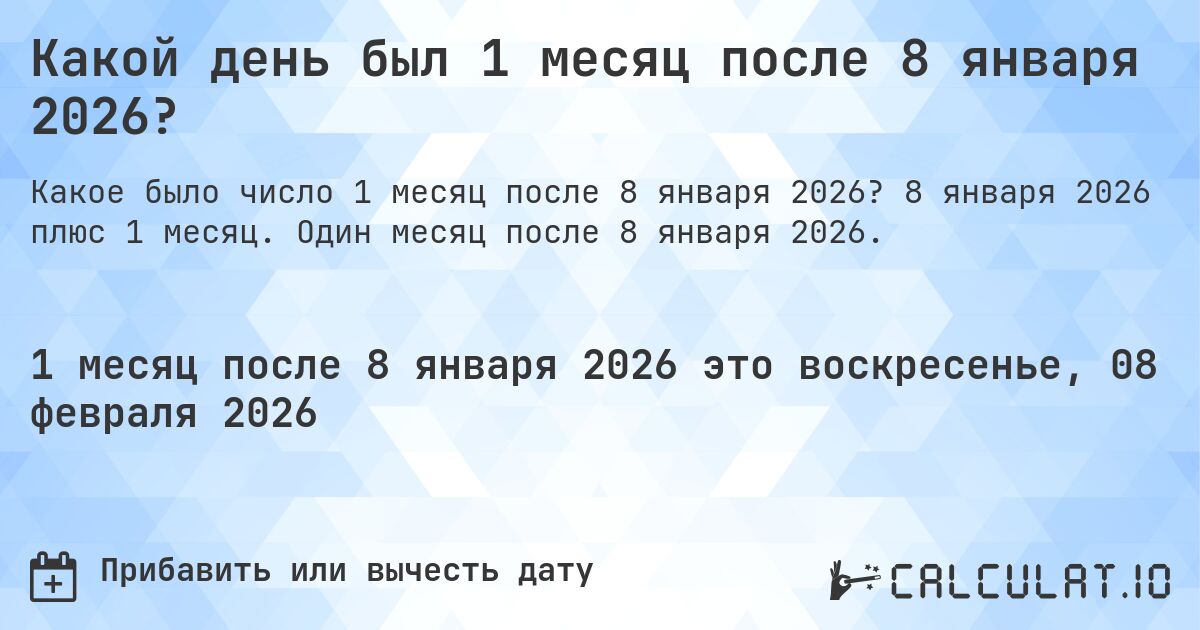 Какой день был 1 месяц после 8 января 2026?

Какое было число 1 месяц после 8 января 2026? 8 января 2026 плюс 1 месяц. Один месяц после 8 января 2026.

1 месяц после 8 января 2026 это воскресенье, 08 февраля 2026

Прибавить или вычесть дату

CALCULAT.IO